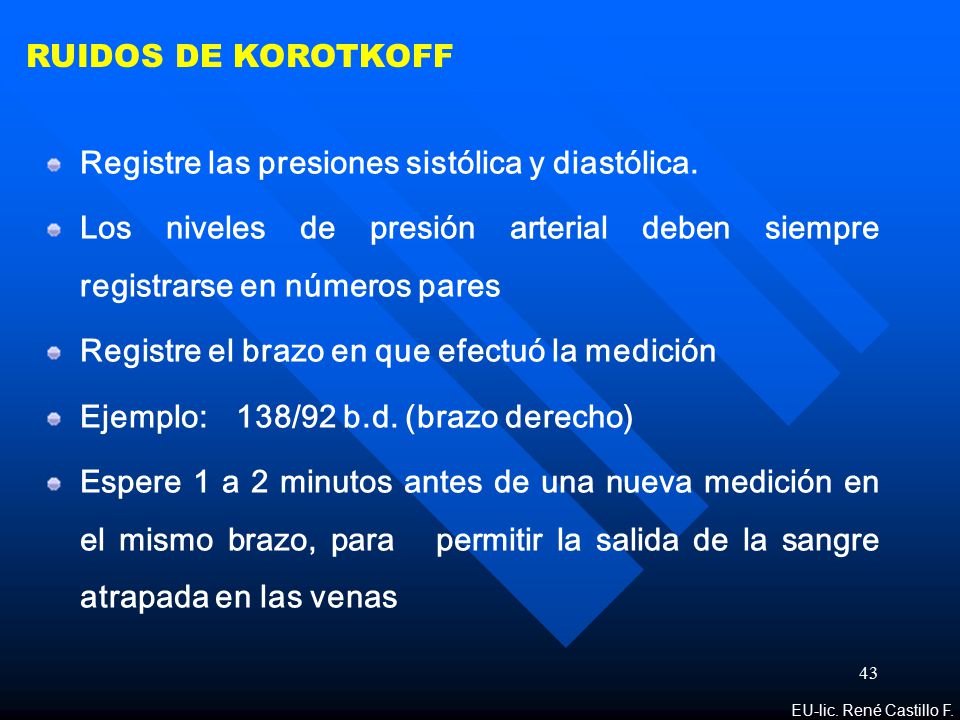 RUIDOS DE KOROTKOFF

Registre las presiones sistólica y diastólica.

Los niveles de presión arterial deben siempre registrarse en números pares

Registre el brazo en que efectuó la medición

Ejemplo: 138/92 b.d. (brazo derecho)

Espere 1 a 2 minutos antes de una nueva medición en el mismo brazo, para permitir la salida de la sangre atrapada en las venas

43

EU-lic. René Castillo F.